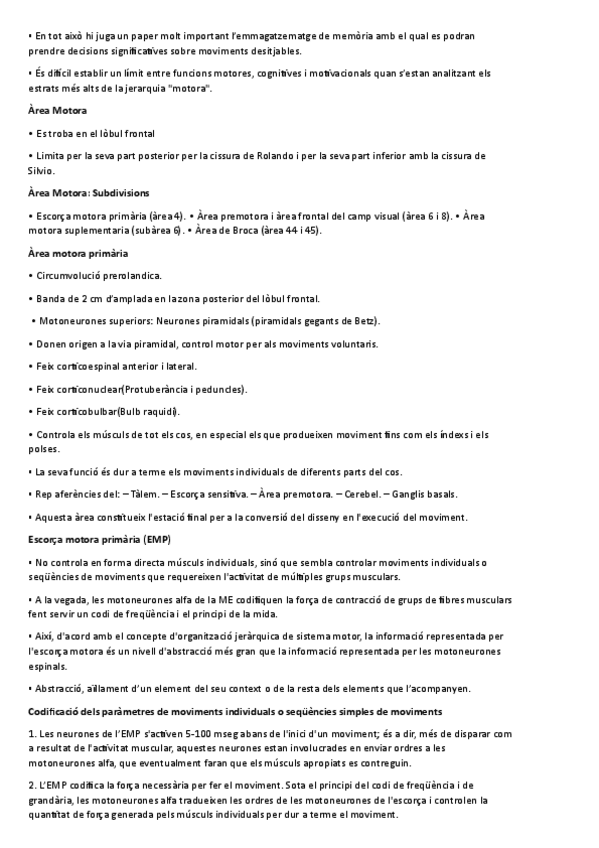 • En tot això hi juga un paper molt important l'emmagatzematge de memòria amb el qual es podran prendre decisions significatives sobre moviments desitjables.

• És difícil establir un límit entre funcions motores, cognitives i motivacionals quan s'estan analitzant els estrats més alts de la jerarquia "motora".

Àrea Motora

• Es troba en el lòbul frontal

• Limita per la seva part posterior per la cissura de Rolando i per la seva part inferior amb la cissura de Silvio.

Àrea Motora: Subdivisions

• Escorça motora primària (àrea 4). • Àrea premotora i àrea frontal del camp visual (àrea 6 i 8). • Àrea motora suplementaria (subàrea 6). • Àrea de Broca (àrea 44 i 45).

Àrea motora primària

• Circumvolució prerolandica.

• Banda de 2 cm d'amplada en la zona posterior del lòbul frontal.

• Motoneurones superiors: Neurones piramidals (piramidals gegants de Betz).

• Donen origen a la via piramidal, control motor per als moviments voluntaris.

• Feix corticoespinal anterior i lateral.

• Feix corticonuclear(Protuberància i peduncles).

• Feix corticobulbar(Bulb raquidi).

• Controla els músculs de tot els cos, en especial els que produeixen moviment fins com els índexs i els polses.

• La seva funció és dur a terme els moviments individuals de diferents parts del cos.

• Rep aferències del: – Tàlem. – Escorça sensitiva. – Àrea premotora. – Cerebel. – Ganglis basals.

• Aquesta àrea constitueix l'estació final per a la conversió del disseny en l'execució del moviment.

Escorça motora primària (EMP)

• No controla en forma directa músculs individuals, sinó que sembla controlar moviments individuals o seqüències de moviments que requereixen l'activitat de múltiples grups musculars.

• A la vegada, les motoneurones alfa de la ME codifiquen la força de contracció de grups de fibres musculars fent servir un codi de freqüència i el principi de la mida.

• Així, d'acord amb el concepte d'organització jeràrquica de sistema motor, la informació representada per l'escorça motora és un nivell d'abstracció més gran que la informació representada per les motoneurones espinals.

• Abstracció, aïllament d'un element del seu context o de la resta dels elements que l'acompanyen.

Codificació dels paràmetres de moviments individuals o seqüències simples de moviments

1. Les neurones de l'EMP s'activen 5-100 mseg abans de l'inici d'un moviment; és a dir, més de disparar com a resultat de l'activitat muscular, aquestes neurones estan involucrades en enviar ordres a les motoneurones alfa, que eventualment faran que els músculs apropiats es contreguin.

2. L'EMP codifica la força necessària per fer el moviment. Sota el principi del codi de freqüència i de grandària, les motoneurones alfa tradueixen les ordres de les motoneurones de l'escorça i controlen la quantitat de força generada pels músculs individuals per dur a terme el moviment.